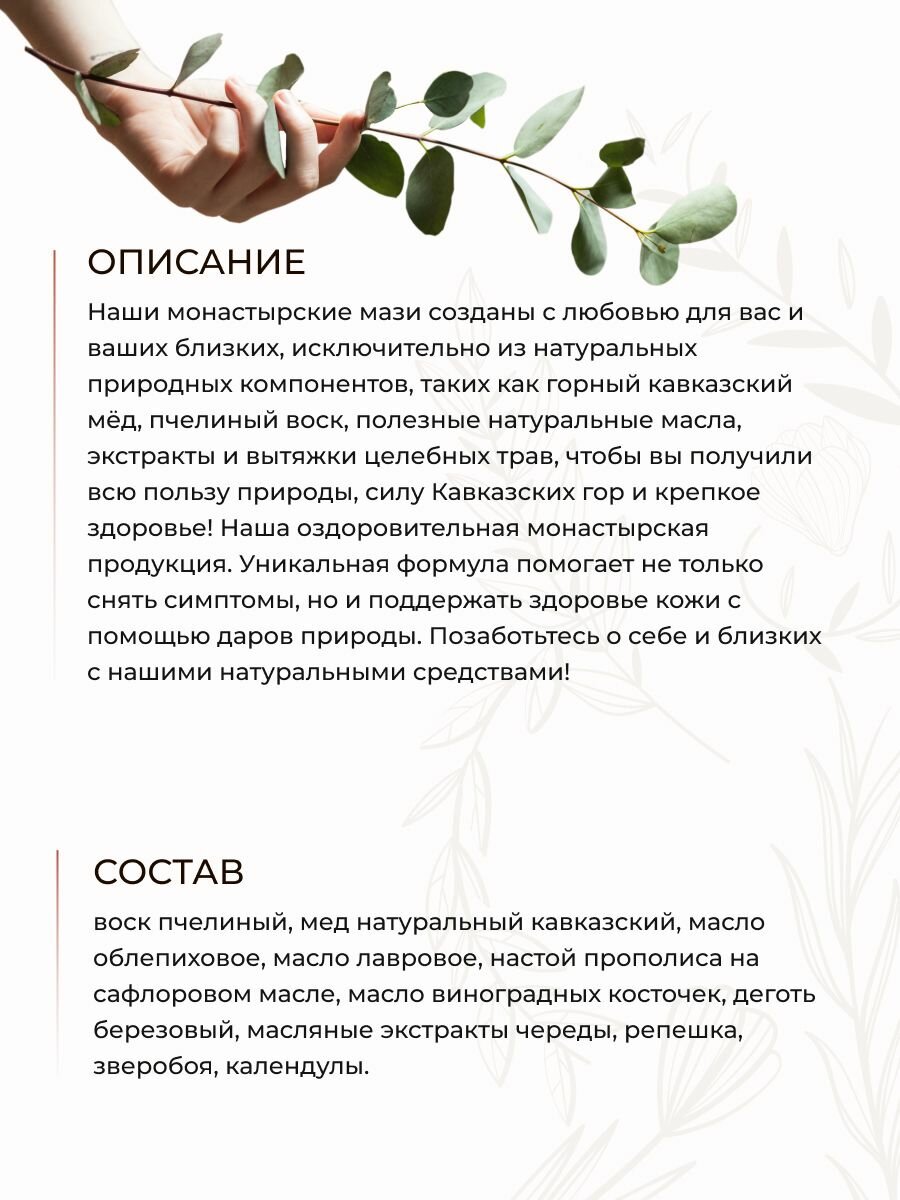 ОПИСАНИЕ

Наши монастырские мази созданы с любовью для вас и ваших близких, исключительно из натуральных природных компонентов, таких как горный кавказский мёд, пчелиный воск, полезные натуральные масла, экстракты и вытяжки целебных трав, чтобы вы получили всю пользу природы, силу Кавказских гор и крепкое здоровье! Наша оздоровительная монастырская продукция. Уникальная формула помогает не только снять симптомы, но и поддержать здоровье кожи с помощью даров природы. Позаботьтесь о себе и близких с нашими натуральными средствами!

СОСТАВ

воск пчелиный, мед натуральный кавказский, масло облепиховое, масло лавровое, настой прополиса на сафлоровом масле, масло виноградных косточек, деготь березовый, масляные экстракты череды, репешка, зверобоя, календулы.